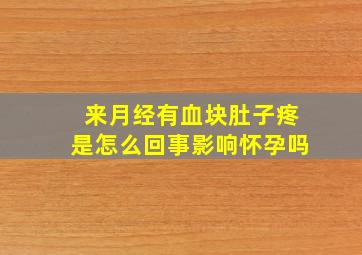 来月经有血块肚子疼
是怎么回事影响怀孕吗